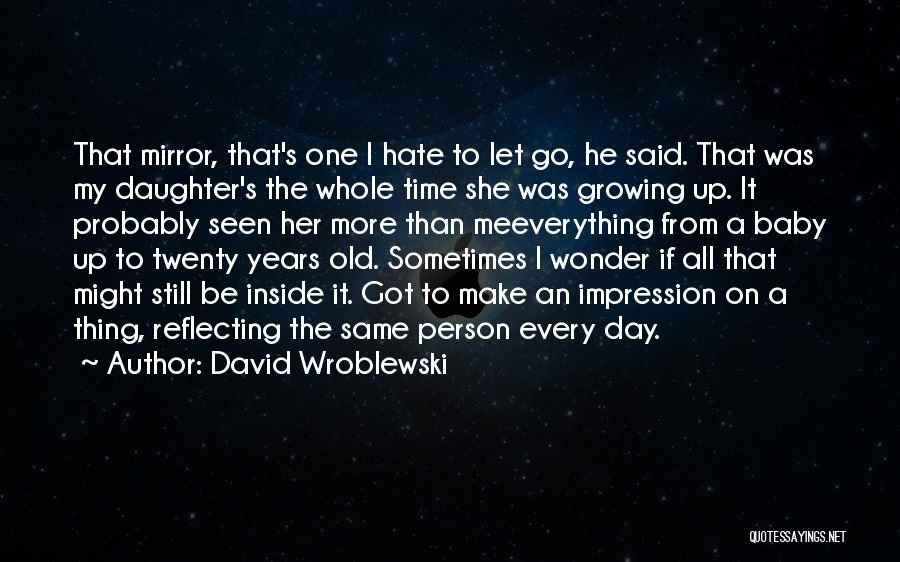 That mirror, that's one I hate to let go, he said. That was my daughter's the whole time she was growing up. It probably seen her more than meeverything from a baby up to twenty years old. Sometimes I wonder if all that might still be inside it. Got to make an impression on a thing, reflecting the same person every day.
~ Author: David Wroblewski

QUOTESSAYINGS.NET